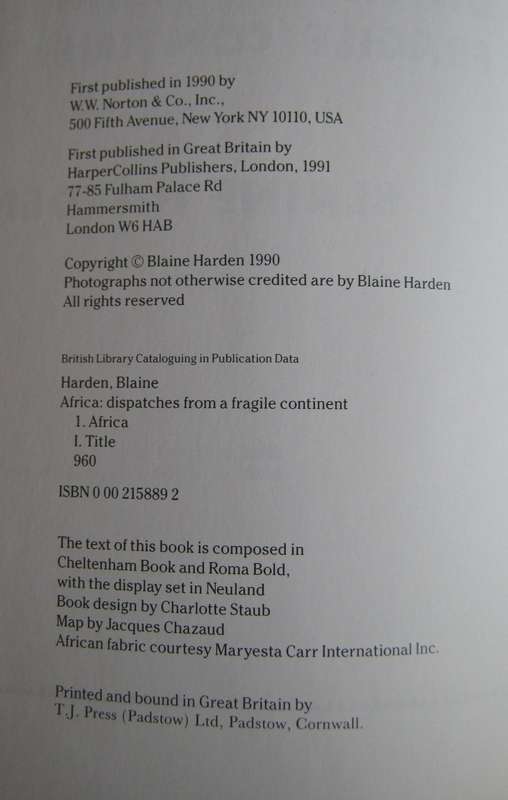 First published in 1990 by
W.W. Norton & Co., Inc.,
500 Fifth Avenue, New York NY 10110, USA

First published in Great Britain by
HarperCollins Publishers, London, 1991
77-85 Fulham Palace Rd
Hammersmith
London W6 HAB

Copyright © Blaine Harden 1990
Photographs not otherwise credited are by Blaine Harden
All rights reserved

British Library Cataloguing in Publication Data

Harden, Blaine
Africa: dispatches from a fragile continent
1. Africa
I. Title
960

ISBN 0 00 215889 2

The text of this book is composed in
Cheltenham Book and Roma Bold,
with the display set in Neuland
Book design by Charlotte Staub
Map by Jacques Chazaud
African fabric courtesy Maryesta Carr International Inc.

Printed and bound in Great Britain by
T.J. Press (Padstow) Ltd, Padstow, Cornwall.